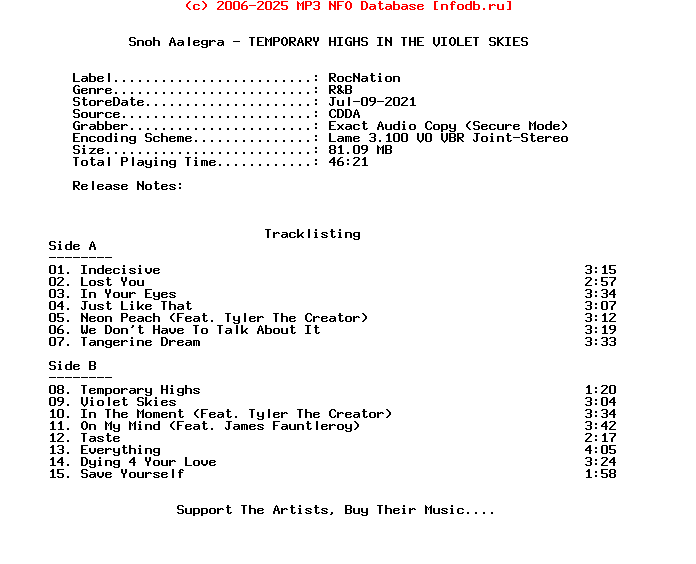 (c) 2006-2025 MP3 NFO Database [nfodb.ru]

Snoh Aalegra - TEMPORARY HIGHS IN THE VIOLET SKIES

Label.........................: RocNation
Genre.........................: R&B
StoreDate.....................: Jul-09-2021
Source........................: CDDA
Grabber.......................: Exact Audio Copy (Secure Mode)
Encoding Scheme...............: Lame 3.100 V0 VBR Joint-Stereo
Size..........................: 81.09 MB
Total Playing Time............: 46:21

Release Notes:

Tracklisting

Side A
--------
01. Indecisive 3:15
02. Lost You 2:57
03. In Your Eyes 3:34
04. Just Like That 3:07
05. Neon Peach (Feat. Tyler The Creator) 3:12
06. We Don't Have To Talk About It 3:19
07. Tangerine Dream 3:33

Side B
--------
08. Temporary Highs 1:20
09. Violet Skies 3:04
10. In The Moment (Feat. Tyler The Creator) 3:34
11. On My Mind (Feat. James Fauntleroy) 3:42
12. Taste 2:17
13. Everything 4:05
14. Dying 4 Your Love 3:24
15. Save Yourself 1:58

Support The Artists, Buy Their Music....